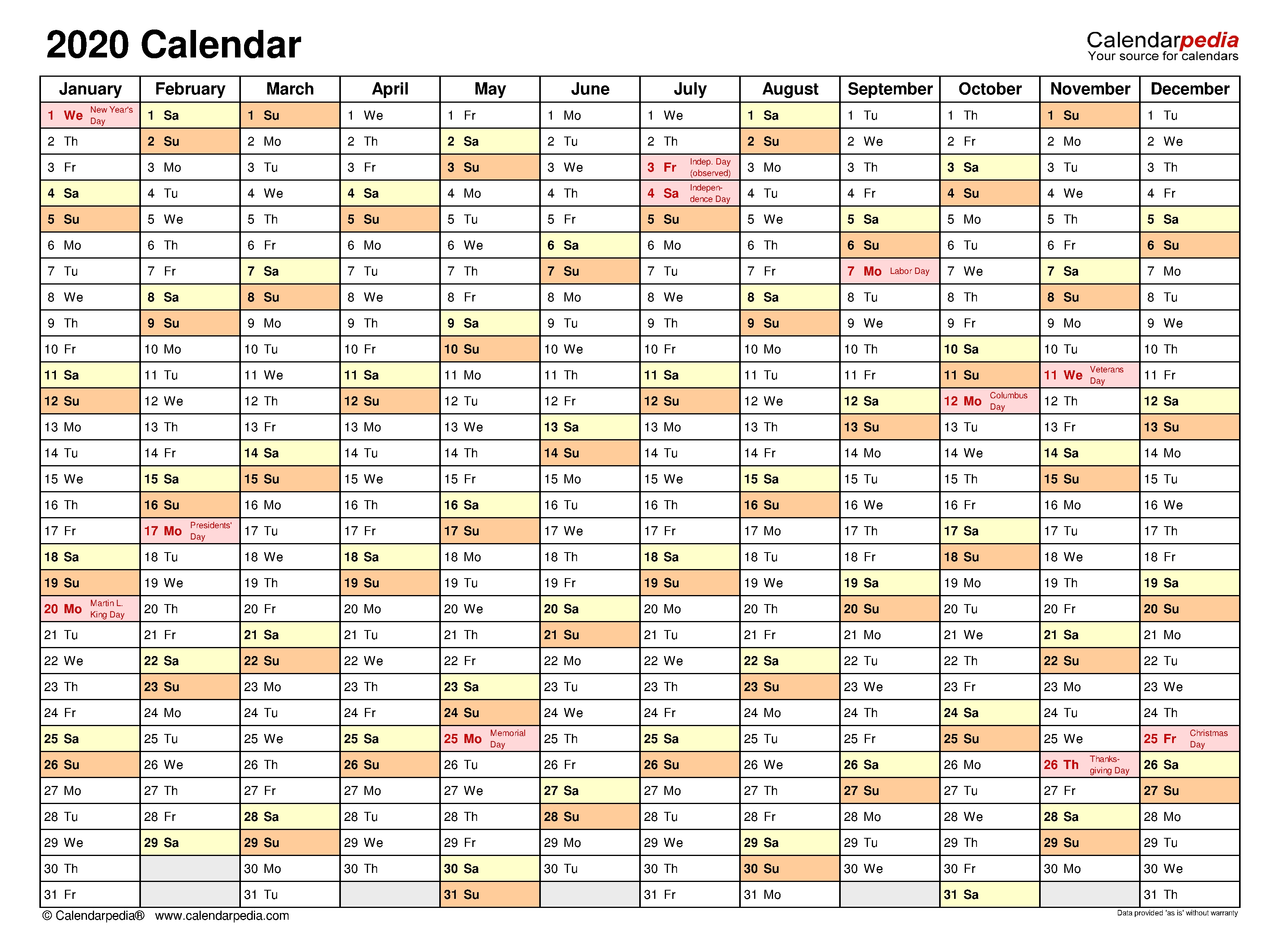 2020 Calendar

Calendarpedia
Your source for calendars

| January | February | March | April | May | June | July | August | September | October | November | December |
|---|---|---|---|---|---|---|---|---|---|---|---|
| 1 We New Year's Day | 1 Sa | 1 Su | 1 We | 1 Fr | 1 Mo | 1 We | 1 Sa | 1 Tu | 1 Th | 1 Su | 1 Tu |
| 2 Th | 2 Su | 2 Mo | 2 Th | 2 Sa | 2 Tu | 2 Th | 2 Su | 2 We | 2 Fr | 2 Mo | 2 We |
| 3 Fr | 3 Mo | 3 Tu | 3 Fr | 3 Su | 3 We | 3 Fr Indep. Day (observed) | 3 Mo | 3 Th | 3 Sa | 3 Tu | 3 Th |
| 4 Sa | 4 Tu | 4 We | 4 Sa | 4 Mo | 4 Th | 4 Sa Independence Day | 4 Tu | 4 Fr | 4 Su | 4 We | 4 Fr |
| 5 Su | 5 We | 5 Th | 5 Su | 5 Tu | 5 Fr | 5 Su | 5 We | 5 Sa | 5 Mo | 5 Th | 5 Sa |
| 6 Mo | 6 Th | 6 Fr | 6 Mo | 6 We | 6 Sa | 6 Mo | 6 Th | 6 Su | 6 Tu | 6 Fr | 6 Su |
| 7 Tu | 7 Fr | 7 Sa | 7 Tu | 7 Th | 7 Su | 7 Tu | 7 Fr | 7 Mo Labor Day | 7 We | 7 Sa | 7 Mo |
| 8 We | 8 Sa | 8 Su | 8 We | 8 Fr | 8 Mo | 8 We | 8 Sa | 8 Tu | 8 Th | 8 Su | 8 Tu |
| 9 Th | 9 Su | 9 Mo | 9 Th | 9 Sa | 9 Tu | 9 Th | 9 Su | 9 We | 9 Fr | 9 Mo | 9 We |
| 10 Fr | 10 Mo | 10 Tu | 10 Fr | 10 Su | 10 We | 10 Fr | 10 Mo | 10 Th | 10 Sa | 10 Tu | 10 Th |
| 11 Sa | 11 Tu | 11 We | 11 Sa | 11 Mo | 11 Th | 11 Sa | 11 Tu | 11 Fr | 11 Su | 11 We Veterans Day | 11 Fr |
| 12 Su | 12 We | 12 Th | 12 Su | 12 Tu | 12 Fr | 12 Su | 12 We | 12 Sa | 12 Mo Columbus Day | 12 Th | 12 Sa |
| 13 Mo | 13 Th | 13 Fr | 13 Mo | 13 We | 13 Sa | 13 Mo | 13 Th | 13 Su | 13 Tu | 13 Fr | 13 Su |
| 14 Tu | 14 Fr | 14 Sa | 14 Tu | 14 Th | 14 Su | 14 Tu | 14 Fr | 14 Mo | 14 We | 14 Sa | 14 Mo |
| 15 We | 15 Sa | 15 Su | 15 We | 15 Fr | 15 Mo | 15 We | 15 Sa | 15 Tu | 15 Th | 15 Su | 15 Tu |
| 16 Th | 16 Su | 16 Mo | 16 Th | 16 Sa | 16 Tu | 16 Th | 16 Su | 16 We | 16 Fr | 16 Mo | 16 We |
| 17 Fr | 17 Mo Presidents' Day | 17 Tu | 17 Fr | 17 Su | 17 We | 17 Fr | 17 Mo | 17 Th | 17 Sa | 17 Tu | 17 Th |
| 18 Sa | 18 Tu | 18 We | 18 Sa | 18 Mo | 18 Th | 18 Sa | 18 Tu | 18 Fr | 18 Su | 18 We | 18 Fr |
| 19 Su | 19 We | 19 Th | 19 Su | 19 Tu | 19 Fr | 19 Su | 19 We | 19 Sa | 19 Mo | 19 Th | 19 Sa |
| 20 Mo Martin L. King Day | 20 Th | 20 Fr | 20 Mo | 20 We | 20 Sa | 20 Mo | 20 Th | 20 Su | 20 Tu | 20 Fr | 20 Su |
| 21 Tu | 21 Fr | 21 Sa | 21 Tu | 21 Th | 21 Su | 21 Tu | 21 Fr | 21 Mo | 21 We | 21 Sa | 21 Mo |
| 22 We | 22 Sa | 22 Su | 22 We | 22 Fr | 22 Mo | 22 We | 22 Sa | 22 Tu | 22 Th | 22 Su | 22 Tu |
| 23 Th | 23 Su | 23 Mo | 23 Th | 23 Sa | 23 Tu | 23 Th | 23 Su | 23 We | 23 Fr | 23 Mo | 23 We |
| 24 Fr | 24 Mo | 24 Tu | 24 Fr | 24 Su | 24 We | 24 Fr | 24 Mo | 24 Th | 24 Sa | 24 Tu | 24 Th |
| 25 Sa | 25 Tu | 25 We | 25 Sa | 25 Mo Memorial Day | 25 Th | 25 Sa | 25 Tu | 25 Fr | 25 Su | 25 We | 25 Fr Christmas Day |
| 26 Su | 26 We | 26 Th | 26 Su | 26 Tu | 26 Fr | 26 Su | 26 We | 26 Sa | 26 Mo | 26 Th Thanksgiving Day | 26 Sa |
| 27 Mo | 27 Th | 27 Fr | 27 Mo | 27 We | 27 Sa | 27 Mo | 27 Th | 27 Su | 27 Tu | 27 Fr | 27 Su |
| 28 Tu | 28 Fr | 28 Sa | 28 Tu | 28 Th | 28 Su | 28 Tu | 28 Fr | 28 Mo | 28 We | 28 Sa | 28 Mo |
| 29 We | 29 Sa | 29 Su | 29 We | 29 Fr | 29 Mo | 29 We | 29 Sa | 29 Tu | 29 Th | 29 Su | 29 Tu |
| 30 Th | | 30 Mo | 30 Th | 30 Sa | 30 Tu | 30 Th | 30 Su | 30 We | 30 Fr | 30 Mo | 30 We |
| 31 Fr | | 31 Tu | | 31 Su | | 31 Fr | 31 Mo | | 31 Sa | | 31 Th |

© Calendarpedia® www.calendarpedia.com
Data provided 'as is' without warranty